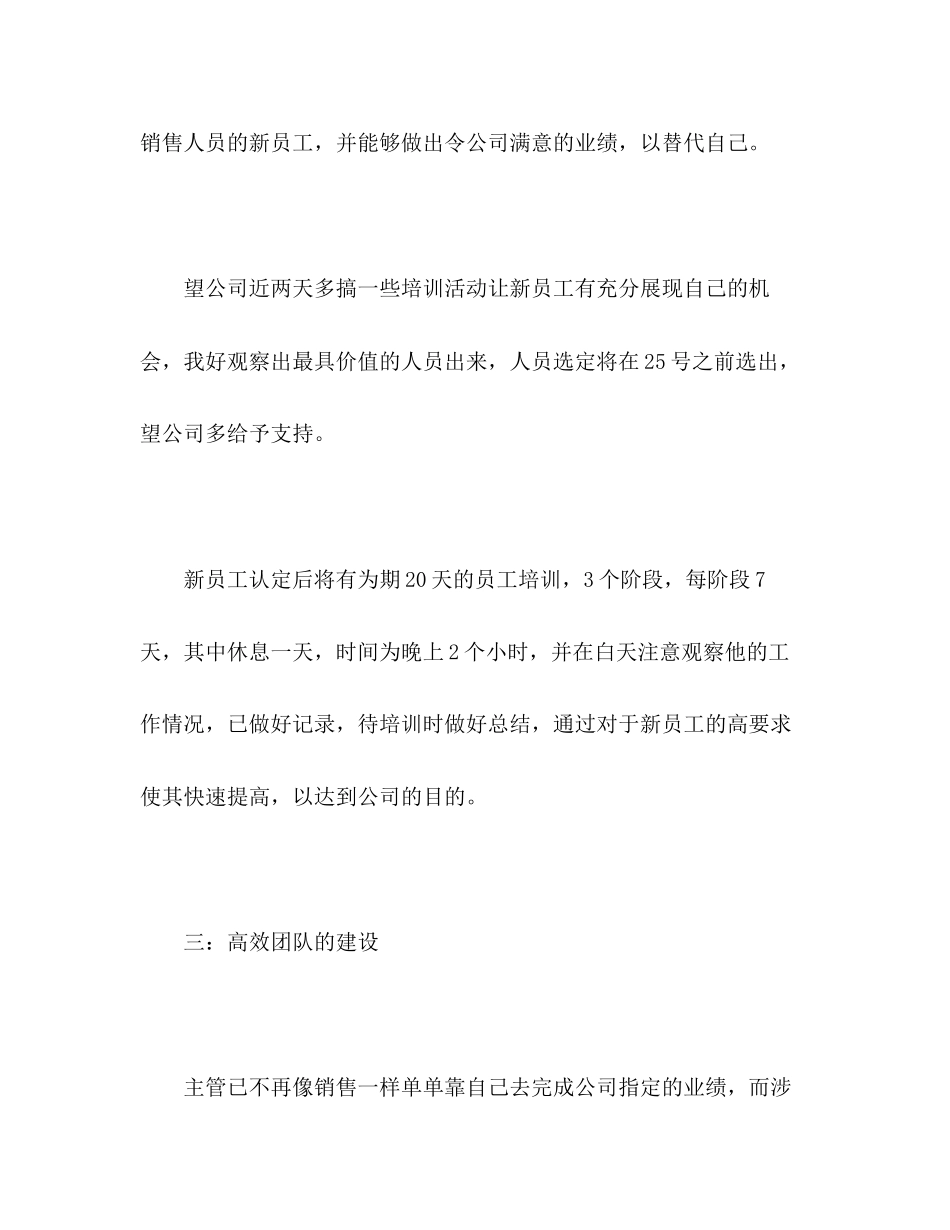 销售人员的新员工，并能够做出令公司满意的业绩，以替代自己。

望公司近两天多搞一些培训活动让新员工有充分展现自己的机会，我好观察出最具价值的人员出来，人员选定将在25号之前选出，望公司多给予支持。

新员工认定后将有为期20天的员工培训，3个阶段，每阶段7天，其中休息一天，时间为晚上2个小时，并在白天注意观察他的工作情况，已做好记录，待培训时做好总结，通过对于新员工的高要求使其快速提高，以达到公司的目的。

三：高效团队的建设

主管已不再像销售一样单单靠自己去完成公司指定的业绩，而涉